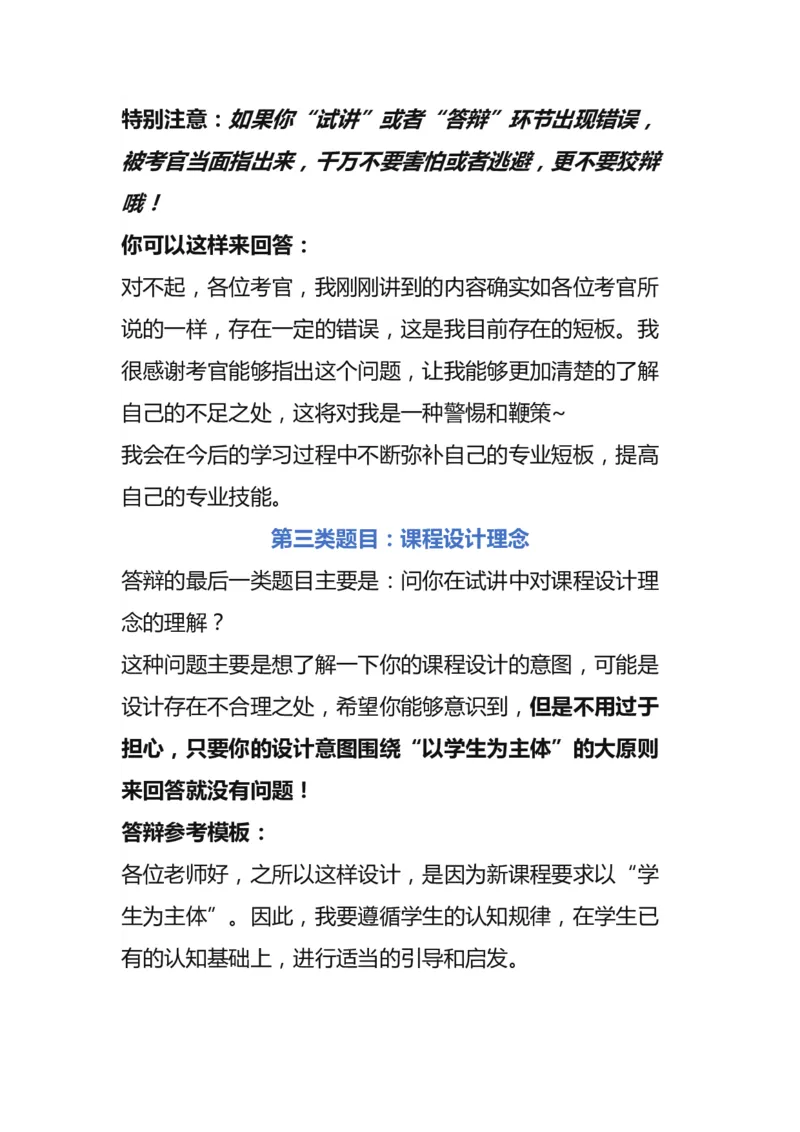 特别注意：如果你“试讲”或者“答辩”环节出现错误，被考官当面指出来，千万不要害怕或者逃避，更不要狡辩哦！

你可以这样来回答：

对不起，各位考官，我刚刚讲到的内容确实如各位考官所说的一样，存在一定的错误，这是我目前存在的短板。我很感谢考官能够指出这个问题，让我能够更加清楚的了解自己的不足之处，这将对我是一种警惕和鞭策~

我会在今后的学习过程中不断弥补自己的专业短板，提高自己的专业技能。

第三类题目：课程设计理念

答辩的最后一类题目主要是：问你在试讲中对课程设计理念的理解？

这种问题主要是想了解一下你的课程设计的意图，可能是设计存在不合理之处，希望你能够意识到，但是不用过于担心，只要你的设计意图围绕“以学生为主体”的大原则来回答就没有问题！

答辩参考模板：

各位老师好，之所以这样设计，是因为新课程要求以“学生为主体”。因此，我要遵循学生的认知规律，在学生已有的认知基础上，进行适当的引导和启发。